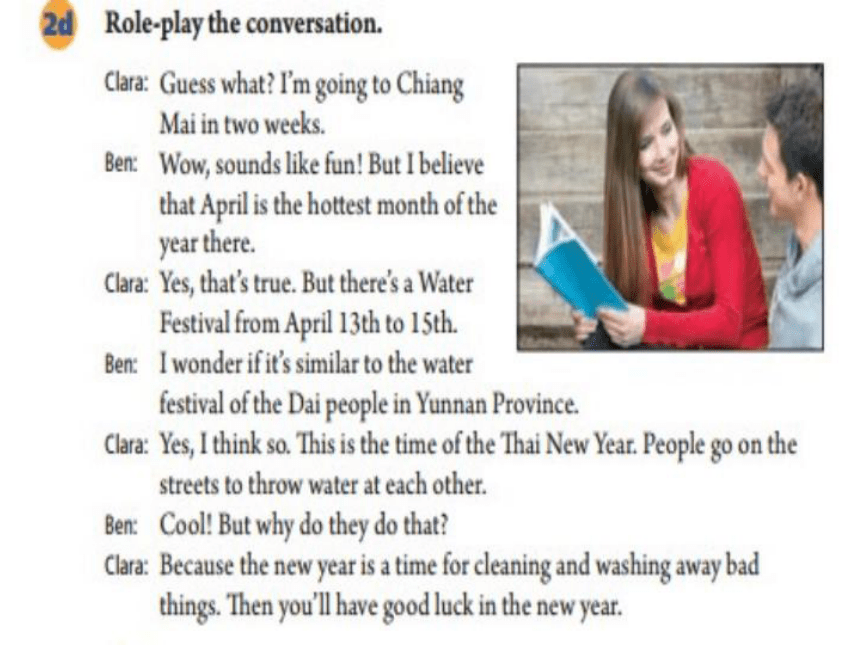 2d Role-play the conversation.

Clara: Guess what? I'm going to Chiang Mai in two weeks.

Ben: Wow, sounds like fun! But I believe that April is the hottest month of the year there.

Clara: Yes, that's true. But there's a Water Festival from April 13th to 15th.

Ben: I wonder if it's similar to the water festival of the Dai people in Yunnan Province.

Clara: Yes, I think so. This is the time of the Thai New Year. People go on the streets to throw water at each other.

Ben: Cool! But why do they do that?

Clara: Because the new year is a time for cleaning and washing away bad things. Then you'll have good luck in the new year.